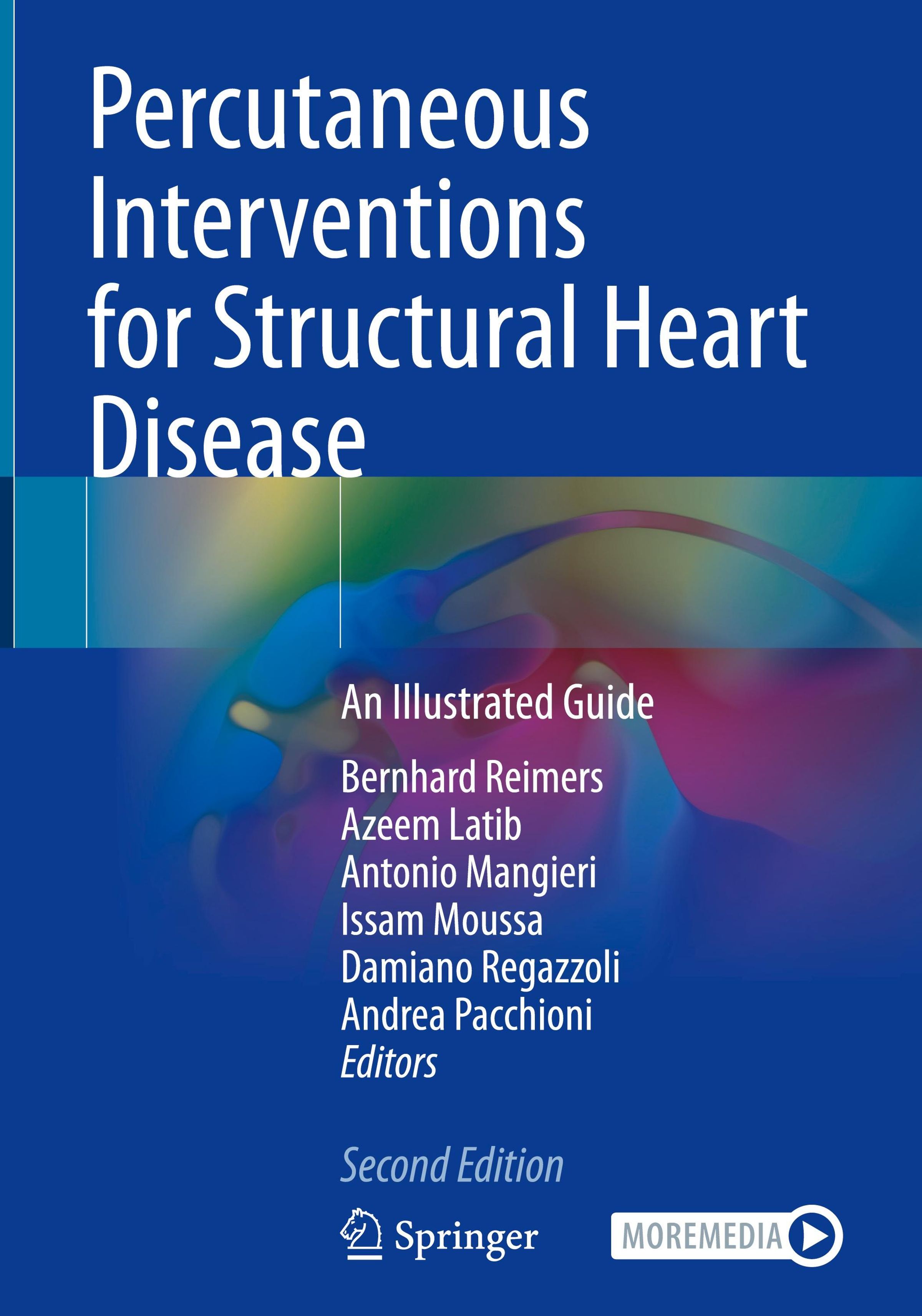 Percutaneous Interventions for Structural Heart Disease

An Illustrated Guide

Bernhard Reimers
Azeem Latib
Antonio Mangieri
Issam Moussa
Damiano Regazzoli
Andrea Pacchioni
Editors

Second Edition

Springer

MOREMEDIA